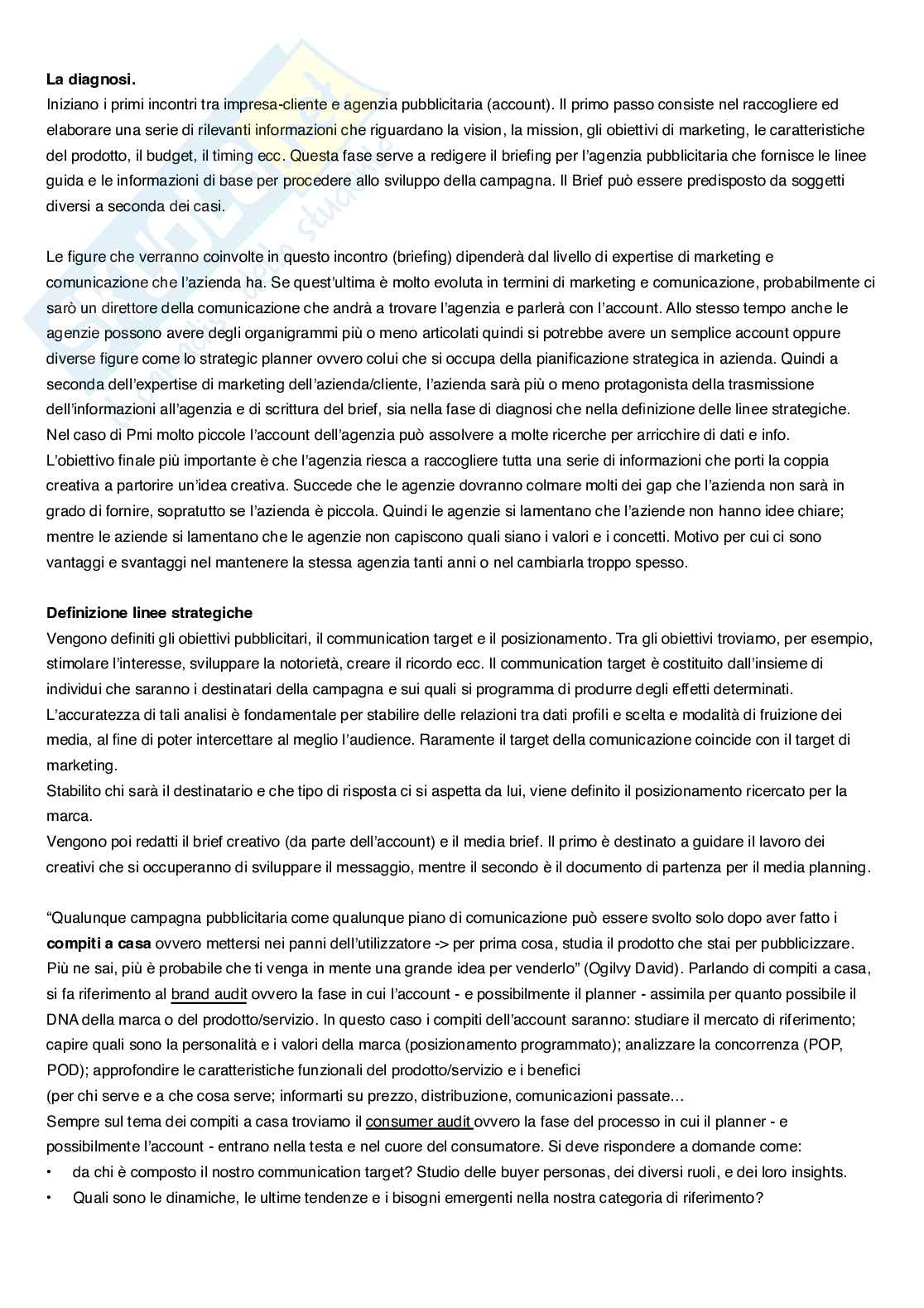 **La diagnosi.**
Iniziano i primi incontri tra impresa-cliente e agenzia pubblicitaria (account). Il primo passo consiste nel raccogliere ed elaborare una serie di rilevanti informazioni che riguardano la vision, la mission, gli obiettivi di marketing, le caratteristiche del prodotto, il budget, il timing ecc. Questa fase serve a redigere il briefing per l'agenzia pubblicitaria che fornisce le linee guida e le informazioni di base per procedere allo sviluppo della campagna. Il Brief può essere predisposto da soggetti diversi a seconda dei casi.

Le figure che verranno coinvolte in questo incontro (briefing) dipenderà dal livello di expertise di marketing e comunicazione che l'azienda ha. Se quest'ultima è molto evoluta in termini di marketing e comunicazione, probabilmente ci sarò un direttore della comunicazione che andrà a trovare l'agenzia e parlerà con l'account. Allo stesso tempo anche le agenzie possono avere degli organigrammi più o meno articolati quindi si potrebbe avere un semplice account oppure diverse figure come lo strategic planner ovvero colui che si occupa della pianificazione strategica in azienda. Quindi a seconda dell'expertise di marketing dell'azienda/cliente, l'azienda sarà più o meno protagonista della trasmissione dell'informazioni all'agenzia e di scrittura del brief, sia nella fase di diagnosi che nella definizione delle linee strategiche. Nel caso di Pmi molto piccole l'account dell'agenzia può assolvere a molte ricerche per arricchire di dati e info. L'obiettivo finale più importante è che l'agenzia riesca a raccogliere tutta una serie di informazioni che porti la coppia creativa a partorire un'idea creativa. Succede che le agenzie dovranno colmare molti dei gap che l'azienda non sarà in grado di fornire, sopratutto se l'azienda è piccola. Quindi le agenzie si lamentano che l'aziende non hanno idee chiare; mentre le aziende si lamentano che le agenzie non capiscono quali siano i valori e i concetti. Motivo per cui ci sono vantaggi e svantaggi nel mantenere la stessa agenzia tanti anni o nel cambiarla troppo spesso.

**Definizione linee strategiche**
Vengono definiti gli obiettivi pubblicitari, il communication target e il posizionamento. Tra gli obiettivi troviamo, per esempio, stimolare l'interesse, sviluppare la notorietà, creare il ricordo ecc. Il communication target è costituito dall'insieme di individui che saranno i destinatari della campagna e sui quali si programma di produrre degli effetti determinati. L'accuratezza di tali analisi è fondamentale per stabilire delle relazioni tra dati profili e scelta e modalità di fruizione dei media, al fine di poter intercettare al meglio l'audience. Raramente il target della comunicazione coincide con il target di marketing.
Stabilito chi sarà il destinatario e che tipo di risposta ci si aspetta da lui, viene definito il posizionamento ricercato per la marca.
Vengono poi redatti il brief creativo (da parte dell'account) e il media brief. Il primo è destinato a guidare il lavoro dei creativi che si occuperanno di sviluppare il messaggio, mentre il secondo è il documento di partenza per il media planning.

"Qualunque campagna pubblicitaria come qualunque piano di comunicazione può essere svolto solo dopo aver fatto i **compiti a casa** ovvero mettersi nei panni dell'utilizzatore -> per prima cosa, studia il prodotto che stai per pubblicizzare. Più ne sai, più è probabile che ti venga in mente una grande idea per venderlo" (Ogilvy David). Parlando di compiti a casa, si fa riferimento al brand audit ovvero la fase in cui l'account - e possibilmente il planner - assimila per quanto possibile il DNA della marca o del prodotto/servizio. In questo caso i compiti dell'account saranno: studiare il mercato di riferimento; capire quali sono la personalità e i valori della marca (posizionamento programmato); analizzare la concorrenza (POP, POD); approfondire le caratteristiche funzionali del prodotto/servizio e i benefici
(per chi serve e a che cosa serve; informarti su prezzo, distribuzione, comunicazioni passate...
Sempre sul tema dei compiti a casa troviamo il consumer audit ovvero la fase del processo in cui il planner - e possibilmente l'account - entrano nella testa e nel cuore del consumatore. Si deve rispondere a domande come:
• da chi è composto il nostro communication target? Studio delle buyer personas, dei diversi ruoli, e dei loro insights.
• Quali sono le dinamiche, le ultime tendenze e i bisogni emergenti nella nostra categoria di riferimento?